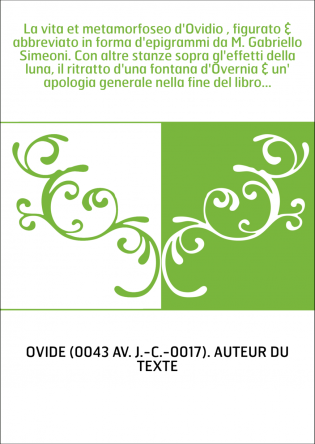 La vita et metamorfoseo d'Ovidio , figurato & abbreviato in forma d'epigrammi da M. Gabriello Simeoni. Con altre stanze sopra gl'effetti della luna, il ritratto d'una fontana d'Overnia & un' apologia generale nella fine del libro...

OVIDE (0043 AV. J.-C.-0017). AUTEUR DU TEXTE